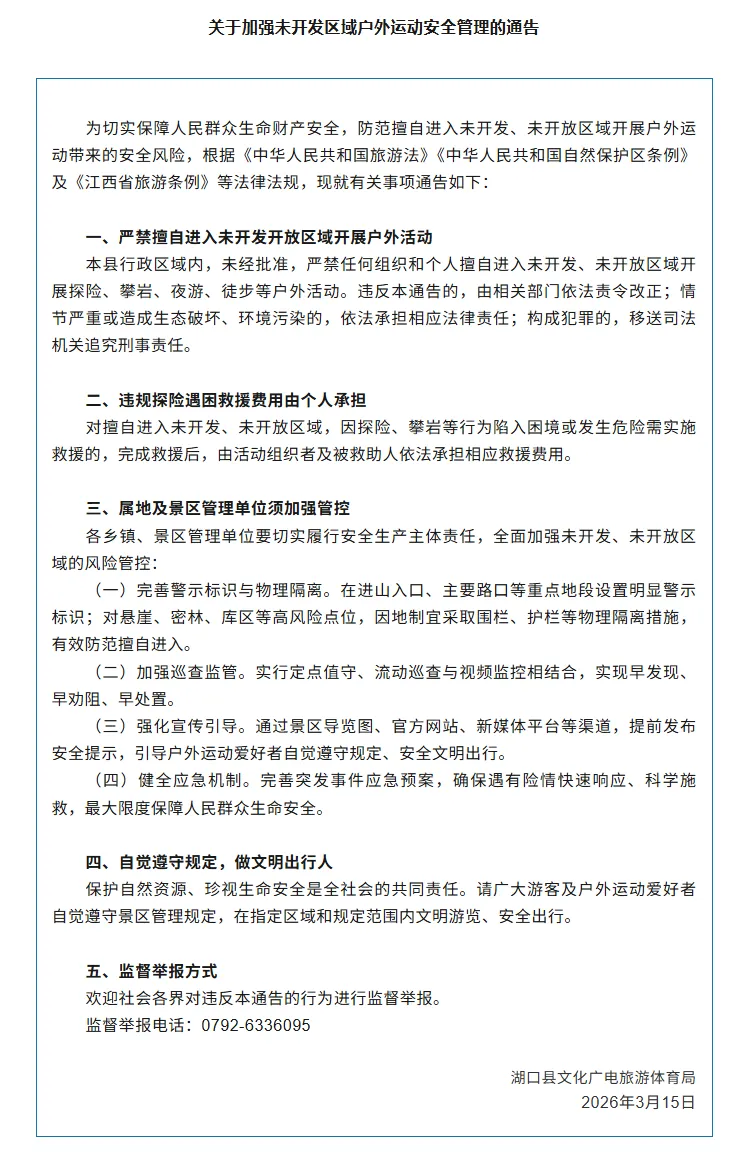 关于加强未开发区域户外运动安全管理的通告

为切实保障人民群众生命财产安全，防范擅自进入未开发、未开放区域开展户外运动带来的安全风险，根据《中华人民共和国旅游法》《中华人民共和国自然保护区条例》及《江西省旅游条例》等法律法规，现就有关事项通告如下：

一、严禁擅自进入未开发开放区域开展户外活动
本县行政区域内，未经批准，严禁任何组织和个人擅自进入未开发、未开放区域开展探险、攀岩、夜游、徒步等户外活动。违反本通告的，由相关部门依法责令改正；情节严重或造成生态破坏、环境污染的，依法承担相应法律责任；构成犯罪的，移送司法机关追究刑事责任。

二、违规探险遇困救援费用由个人承担
对擅自进入未开发、未开放区域，因探险、攀岩等行为陷入困境或发生危险需实施救援的，完成救援后，由活动组织者及被救助人依法承担相应救援费用。

三、属地及景区管理单位须加强管控
各乡镇、景区管理单位要切实履行安全生产主体责任，全面加强未开发、未开放区域的风险管控：
（一）完善警示标识与物理隔离。在进山入口、主要路口等重点地段设置明显警示标识；对悬崖、密林、库区等高风险点位，因地制宜采取围栏、护栏等物理隔离措施，有效防范擅自进入。
（二）加强巡查监管。实行定点值守、流动巡查与视频监控相结合，实现早发现、早劝阻、早处置。
（三）强化宣传引导。通过景区导览图、官方网站、新媒体平台等渠道，提前发布安全提示，引导户外运动爱好者自觉遵守规定、安全文明出行。
（四）健全应急机制。完善突发事件应急预案，确保遇有险情快速响应、科学施救，最大限度保障人民群众生命安全。

四、自觉遵守规定，做文明出行人
保护自然资源、珍视生命安全是全社会的共同责任。请广大游客及户外运动爱好者自觉遵守景区管理规定，在指定区域和规定范围内文明游览、安全出行。

五、监督举报方式
欢迎社会各界对违反本通告的行为进行监督举报。
监督举报电话：0792-6336095

湖口县文化广电旅游体育局
2026年3月15日